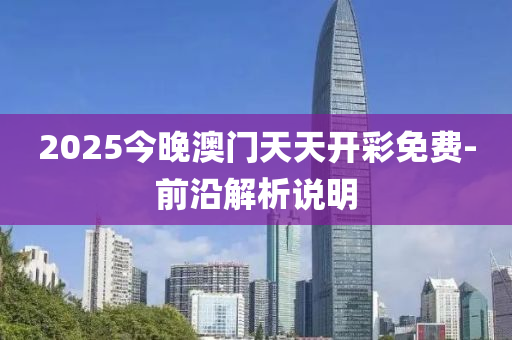 2025今晚澳门天天开彩免费-前沿解析说明